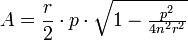 $A = \frac{r}{2} \cdot p \cdot \sqrt{1 - \frac{p^2}{4n^2r^2}}$